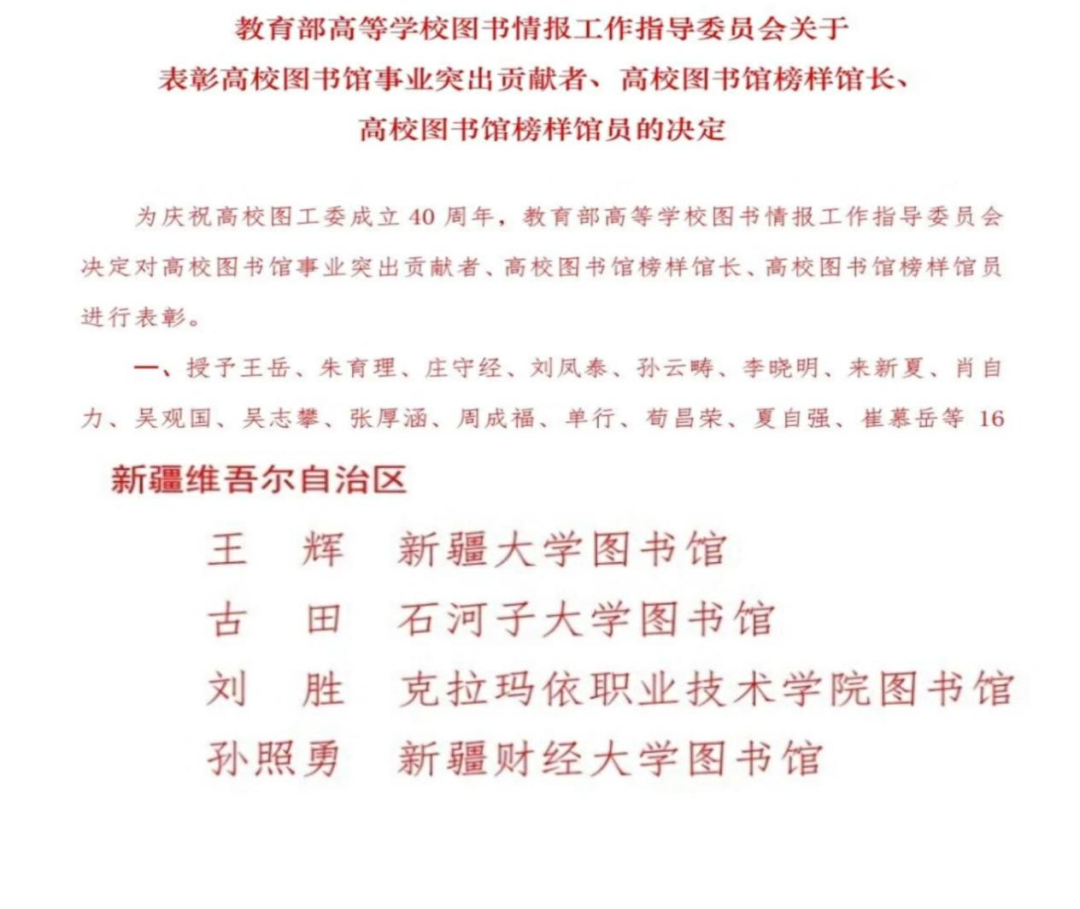 教育部高等学校图书情报工作指导委员会关于
表彰高校图书馆事业突出贡献者、高校图书馆榜样馆长、
高校图书馆榜样馆员的决定

为庆祝高校图工委成立 40 周年，教育部高等学校图书情报工作指导委员会决定对高校图书馆事业突出贡献者、高校图书馆榜样馆长、高校图书馆榜样馆员进行表彰。

一、授予王岳、朱育理、庄守经、刘凤泰、孙云畴、李晓明、来新夏、肖自力、吴观国、吴志攀、张厚涵、周成福、单行、荀昌荣、夏自强、崔慕岳等 16

新疆维吾尔自治区

王　辉　新疆大学图书馆
古　田　石河子大学图书馆
刘　胜　克拉玛依职业技术学院图书馆
孙照勇　新疆财经大学图书馆